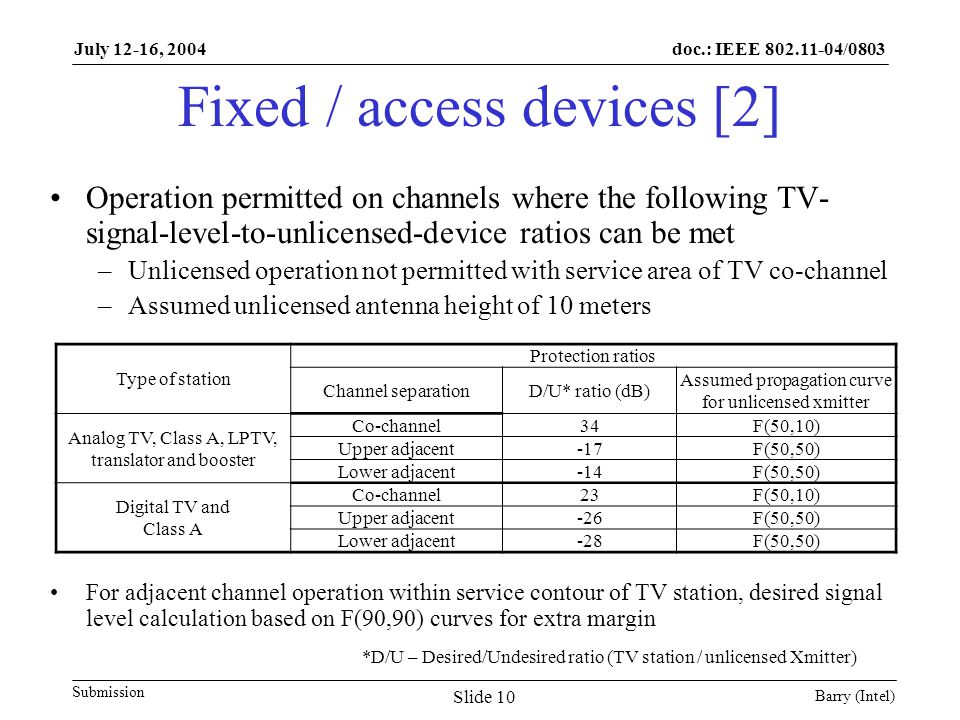 July 12-16, 2004

doc.: IEEE 802.11-04/0803

Fixed / access devices [2]

• Operation permitted on channels where the following TV-signal-level-to-unlicensed-device ratios can be met
– Unlicensed operation not permitted with service area of TV co-channel
– Assumed unlicensed antenna height of 10 meters

| Type of station | Protection ratios | | |
|---|---|---|---|
| | Channel separation | D/U* ratio (dB) | Assumed propagation curve for unlicensed xmitter |
| Analog TV, Class A, LPTV, translator and booster | Co-channel | 34 | F(50,10) |
| | Upper adjacent | -17 | F(50,50) |
| | Lower adjacent | -14 | F(50,50) |
| Digital TV and Class A | Co-channel | 23 | F(50,10) |
| | Upper adjacent | -26 | F(50,50) |
| | Lower adjacent | -28 | F(50,50) |

• For adjacent channel operation within service contour of TV station, desired signal level calculation based on F(90,90) curves for extra margin

*D/U – Desired/Undesired ratio (TV station / unlicensed Xmitter)

Submission

Slide 10

Barry (Intel)